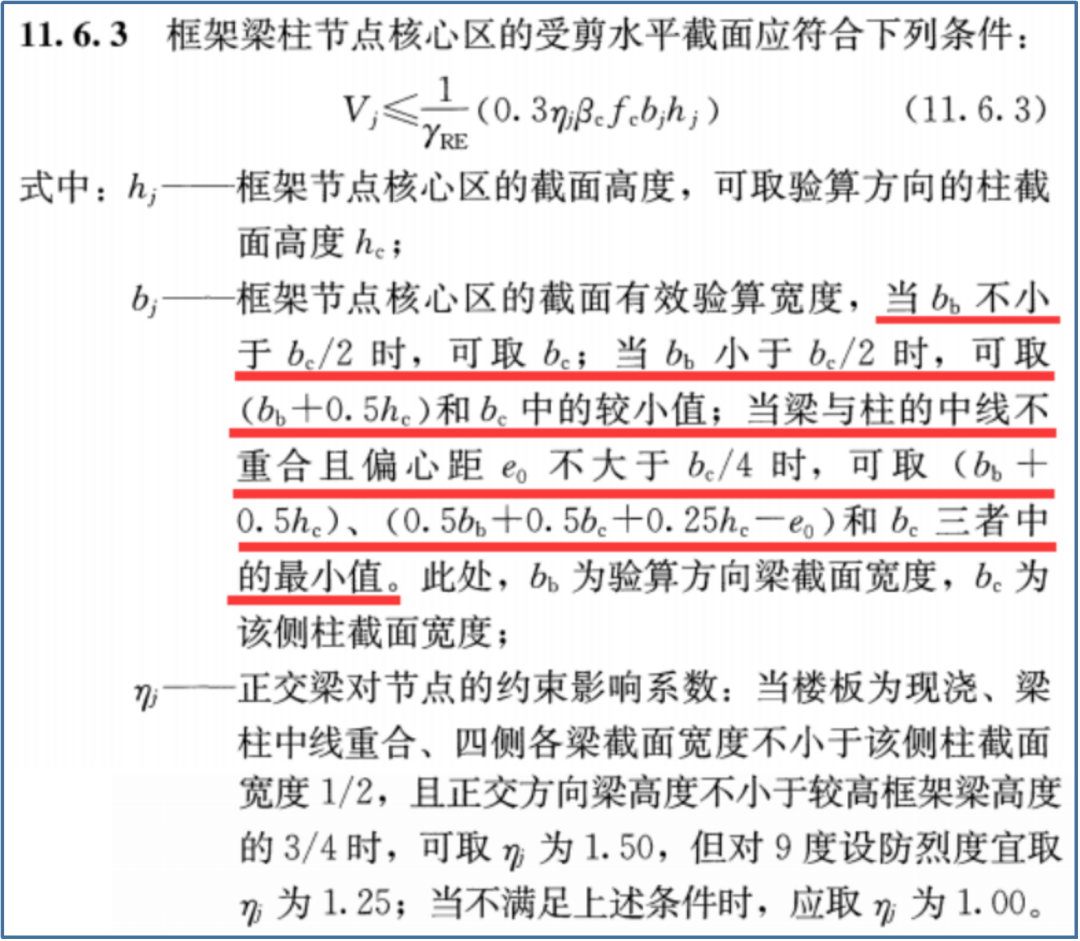 11.6.3 框架梁柱节点核心区的受剪水平截面应符合下列条件：

$V_j \leqslant \frac{1}{\gamma_{RE}}(0.3\eta_j\beta_c f_c b_j h_j)$ (11.6.3)

式中：$h_j$——框架节点核心区的截面高度，可取验算方向的柱截面高度 $h_c$；

$b_j$——框架节点核心区的截面有效验算宽度，当 $b_b$ 不小于 $b_c/2$ 时，可取 $b_c$；当 $b_b$ 小于 $b_c/2$ 时，可取 $(b_b+0.5h_c)$ 和 $b_c$ 中的较小值；当梁与柱的中线不重合且偏心距 $e_0$ 不大于 $b_c/4$ 时，可取 $(b_b+0.5h_c)$、$(0.5b_b+0.5b_c+0.25h_c-e_0)$ 和 $b_c$ 三者中的最小值。此处，$b_b$ 为验算方向梁截面宽度，$b_c$ 为该侧柱截面宽度；

$\eta_j$——正交梁对节点的约束影响系数：当楼板为现浇、梁柱中线重合、四侧各梁截面宽度不小于该侧柱截面宽度 1/2，且正交方向梁高度不小于较高框架梁高度的 3/4 时，可取 $\eta_j$ 为 1.50，但对 9 度设防烈度宜取 $\eta_j$ 为 1.25；当不满足上述条件时，应取 $\eta_j$ 为 1.00。